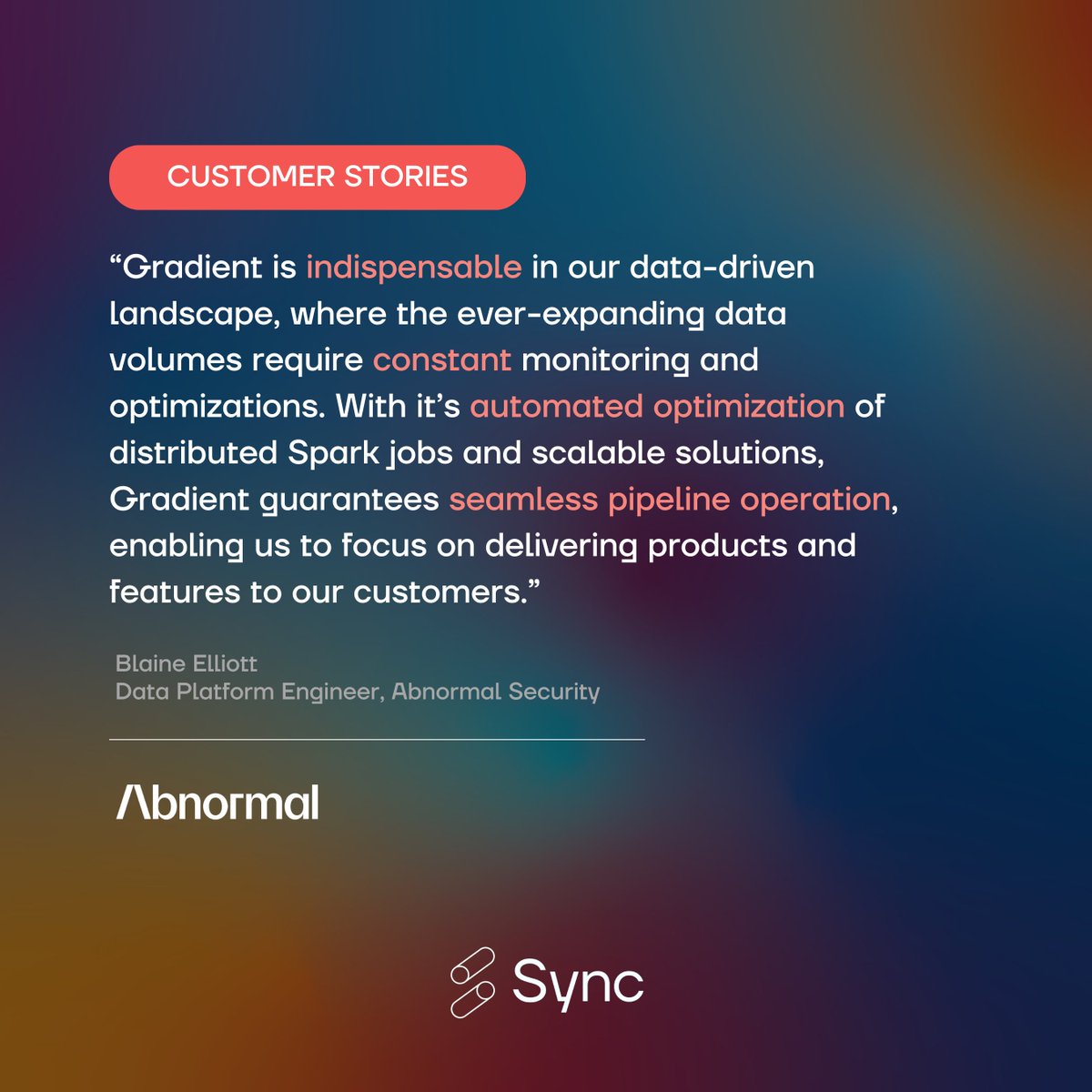 CUSTOMER STORIES

"Gradient is indispensable in our data-driven landscape, where the ever-expanding data volumes require constant monitoring and optimizations. With it's automated optimization of distributed Spark jobs and scalable solutions, Gradient guarantees seamless pipeline operation, enabling us to focus on delivering products and features to our customers."

Blaine Elliott
Data Platform Engineer, Abnormal Security

Abnormal

Sync